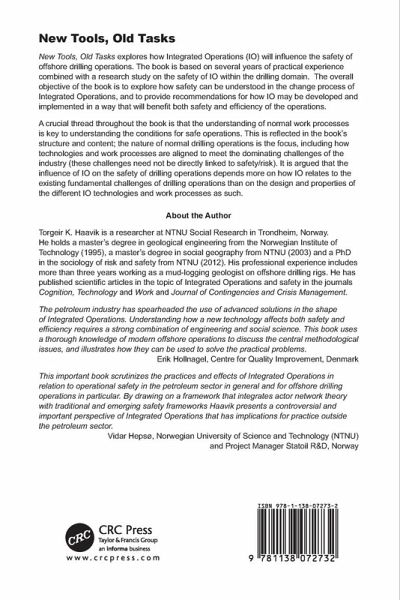 New Tools, Old Tasks

New Tools, Old Tasks explores how Integrated Operations (IO) will influence the safety of offshore drilling operations. The book is based on several years of practical experience combined with a research study on the safety of IO within the drilling domain. The overall objective of the book is to explore how safety can be understood in the change process of Integrated Operations, and to provide recommendations for how IO may be developed and implemented in a way that will benefit both safety and efficiency of the operations.

A crucial thread throughout the book is that the understanding of normal work processes is key to understanding the conditions for safe operations. This is reflected in the book's structure and content; the nature of normal drilling operations is the focus, including how technologies and work processes are aligned to meet the dominating challenges of the industry (these challenges need not be directly linked to safety/risk). It is argued that the influence of IO on the safety of drilling operations depends more on how IO relates to the existing fundamental challenges of drilling operations than on the design and properties of the different IO technologies and work processes as such.

About the Author

Torgeir K. Haavik is a researcher at NTNU Social Research in Trondheim, Norway. He holds a master's degree in geological engineering from the Norwegian Institute of Technology (1995), a master's degree in social geography from NTNU (2003) and a PhD in the sociology of risk and safety from NTNU (2012). His professional experience includes more than three years working as a mud-logging geologist on offshore drilling rigs. He has published scientific articles in the topic of Integrated Operations and safety in the journals Cognition, Technology and Work and Journal of Contingencies and Crisis Management.

The petroleum industry has spearheaded the use of advanced solutions in the shape of Integrated Operations. Understanding how a new technology affects both safety and efficiency requires a strong combination of engineering and social science. This book uses a thorough knowledge of modern offshore operations to discuss the central methodological issues, and illustrates how they can be used to solve the practical problems.
Erik Hollnagel, Centre for Quality Improvement, Denmark

This important book scrutinizes the practices and effects of Integrated Operations in relation to operational safety in the petroleum sector in general and for offshore drilling operations in particular. By drawing on a framework that integrates actor network theory with traditional and emerging safety frameworks Haavik presents a controversial and important perspective of Integrated Operations that has implications for practice outside the petroleum sector.
Vidar Hepsø, Norwegian University of Science and Technology (NTNU) and Project Manager Statoil R&D, Norway

CRC
CRC Press
Taylor & Francis Group
an informa business
www.crcpress.com

ISBN 978-1-138-07273-2
9 781138 072732